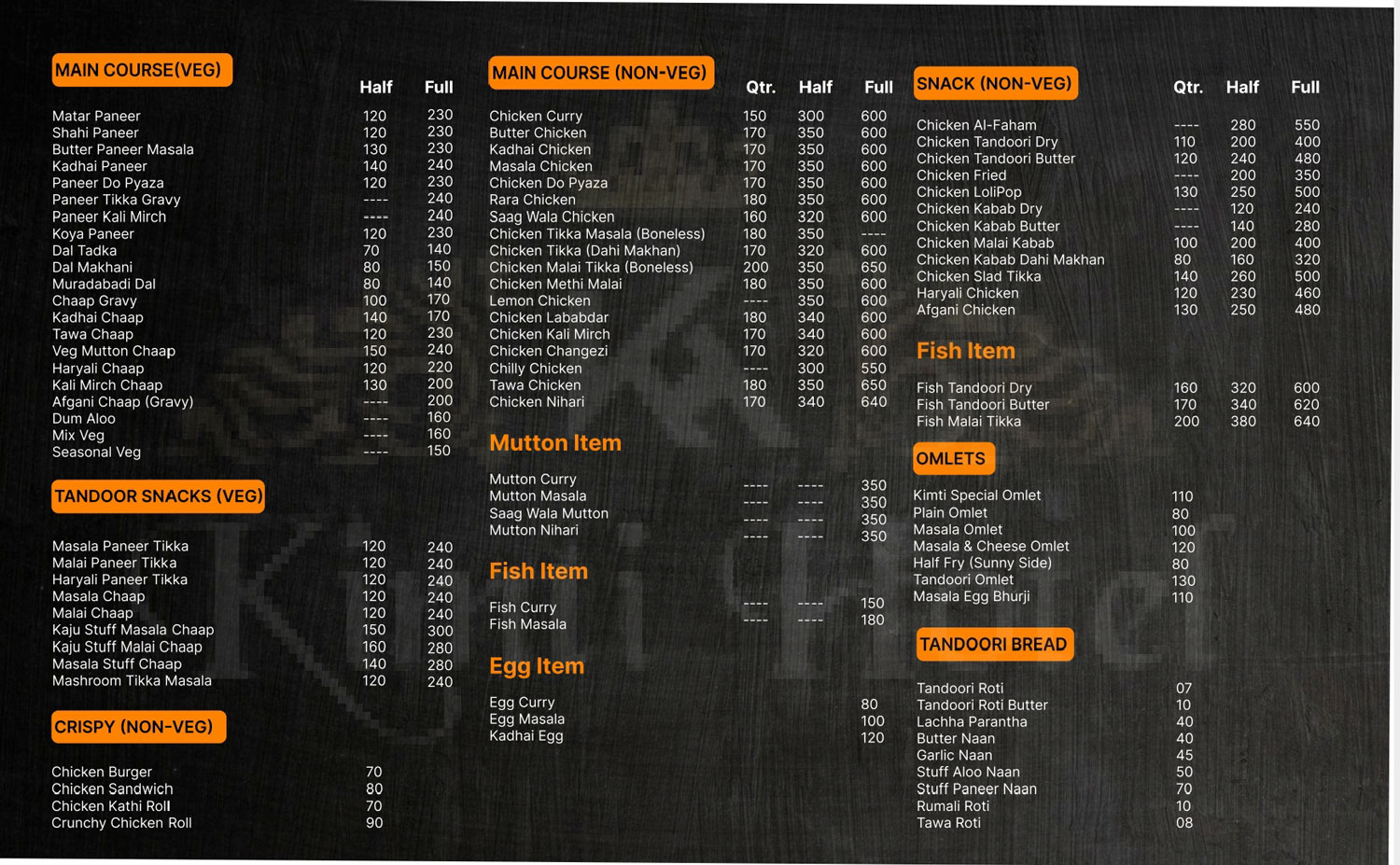 MAIN COURSE(VEG)

| | Half | Full |
|---|---|---|
| Matar Paneer | 120 | 230 |
| Shahi Paneer | 120 | 230 |
| Butter Paneer Masala | 130 | 230 |
| Kadhai Paneer | 140 | 240 |
| Paneer Do Pyaza | 120 | 230 |
| Paneer Tikka Gravy | ---- | 240 |
| Paneer Kali Mirch | ---- | 240 |
| Koya Paneer | 120 | 230 |
| Dal Tadka | 70 | 140 |
| Dal Makhani | 80 | 150 |
| Muradabadi Dal | 80 | 140 |
| Chaap Gravy | 100 | 170 |
| Kadhai Chaap | 140 | 170 |
| Tawa Chaap | 120 | 230 |
| Veg Mutton Chaap | 150 | 240 |
| Haryali Chaap | 120 | 220 |
| Kali Mirch Chaap | 130 | 200 |
| Afgani Chaap (Gravy) | ---- | 200 |
| Dum Aloo | ---- | 160 |
| Mix Veg | ---- | 160 |
| Seasonal Veg | ---- | 150 |

TANDOOR SNACKS (VEG)

| | | |
|---|---|---|
| Masala Paneer Tikka | 120 | 240 |
| Malai Paneer Tikka | 120 | 240 |
| Haryali Paneer Tikka | 120 | 240 |
| Masala Chaap | 120 | 240 |
| Malai Chaap | 120 | 240 |
| Kaju Stuff Masala Chaap | 150 | 300 |
| Kaju Stuff Malai Chaap | 160 | 280 |
| Masala Stuff Chaap | 140 | 280 |
| Mashroom Tikka Masala | 120 | 240 |

CRISPY (NON-VEG)

| | |
|---|---|
| Chicken Burger | 70 |
| Chicken Sandwich | 80 |
| Chicken Kathi Roll | 70 |
| Crunchy Chicken Roll | 90 |

MAIN COURSE (NON-VEG)

| | Qtr. | Half | Full |
|---|---|---|---|
| Chicken Curry | 150 | 300 | 600 |
| Butter Chicken | 170 | 350 | 600 |
| Kadhai Chicken | 170 | 350 | 600 |
| Masala Chicken | 170 | 350 | 600 |
| Chicken Do Pyaza | 170 | 350 | 600 |
| Rara Chicken | 180 | 350 | 600 |
| Saag Wala Chicken | 160 | 320 | 600 |
| Chicken Tikka Masala (Boneless) | 180 | 350 | ---- |
| Chicken Tikka (Dahi Makhan) | 170 | 320 | 600 |
| Chicken Malai Tikka (Boneless) | 200 | 350 | 650 |
| Chicken Methi Malai | 180 | 350 | 600 |
| Lemon Chicken | ---- | 350 | 600 |
| Chicken Lababdar | 180 | 340 | 600 |
| Chicken Kali Mirch | 170 | 340 | 600 |
| Chicken Changezi | 170 | 320 | 600 |
| Chilly Chicken | ---- | 300 | 550 |
| Tawa Chicken | 180 | 350 | 650 |
| Chicken Nihari | 170 | 340 | 640 |

Mutton Item

| | | | |
|---|---|---|---|
| Mutton Curry | ---- | ---- | 350 |
| Mutton Masala | ---- | ---- | 350 |
| Saag Wala Mutton | ---- | ---- | 350 |
| Mutton Nihari | ---- | ---- | 350 |

Fish Item

| | | | |
|---|---|---|---|
| Fish Curry | ---- | ---- | 150 |
| Fish Masala | ---- | ---- | 180 |

Egg Item

| | |
|---|---|
| Egg Curry | 80 |
| Egg Masala | 100 |
| Kadhai Egg | 120 |

SNACK (NON-VEG)

| | Qtr. | Half | Full |
|---|---|---|---|
| Chicken Al-Faham | ---- | 280 | 550 |
| Chicken Tandoori Dry | 110 | 200 | 400 |
| Chicken Tandoori Butter | 120 | 240 | 480 |
| Chicken Fried | ---- | 200 | 350 |
| Chicken LoliPop | 130 | 250 | 500 |
| Chicken Kabab Dry | ---- | 120 | 240 |
| Chicken Kabab Butter | ---- | 140 | 280 |
| Chicken Malai Kabab | 100 | 200 | 400 |
| Chicken Kabab Dahi Makhan | 80 | 160 | 320 |
| Chicken Slad Tikka | 140 | 260 | 500 |
| Haryali Chicken | 120 | 230 | 460 |
| Afgani Chicken | 130 | 250 | 480 |

Fish Item

| | | | |
|---|---|---|---|
| Fish Tandoori Dry | 160 | 320 | 600 |
| Fish Tandoori Butter | 170 | 340 | 620 |
| Fish Malai Tikka | 200 | 380 | 640 |

OMLETS

| | |
|---|---|
| Kimti Special Omlet | 110 |
| Plain Omlet | 80 |
| Masala Omlet | 100 |
| Masala & Cheese Omlet | 120 |
| Half Fry (Sunny Side) | 80 |
| Tandoori Omlet | 130 |
| Masala Egg Bhurji | 110 |

TANDOORI BREAD

| | |
|---|---|
| Tandoori Roti | 07 |
| Tandoori Roti Butter | 10 |
| Lachha Parantha | 40 |
| Butter Naan | 40 |
| Garlic Naan | 45 |
| Stuff Aloo Naan | 50 |
| Stuff Paneer Naan | 70 |
| Rumali Roti | 10 |
| Tawa Roti | 08 |